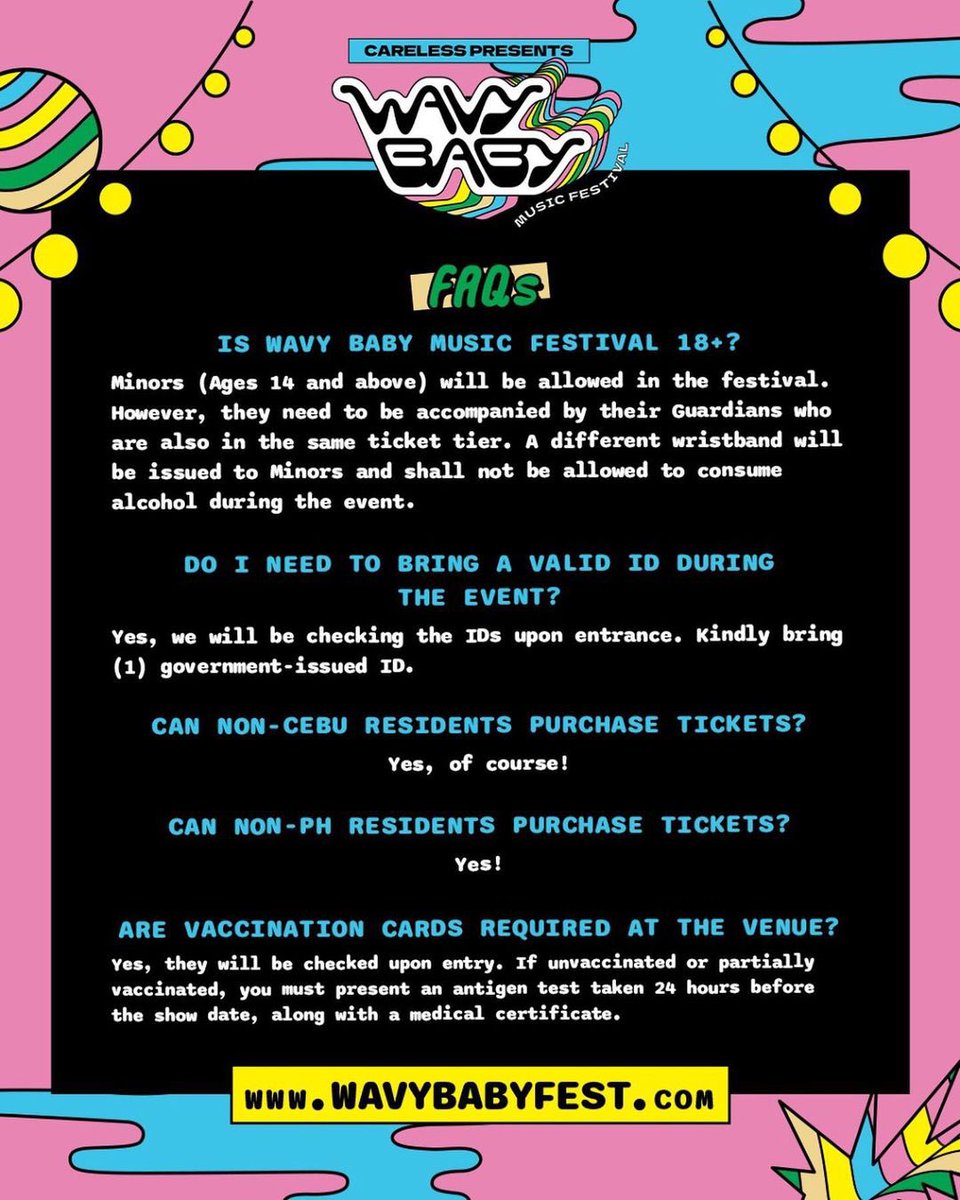 CARELESS PRESENTS

WAVY BABY

MUSIC FESTIVAL

FAQs

IS WAVY BABY MUSIC FESTIVAL 18+?

Minors (Ages 14 and above) will be allowed in the festival. However, they need to be accompanied by their Guardians who are also in the same ticket tier. A different wristband will be issued to Minors and shall not be allowed to consume alcohol during the event.

DO I NEED TO BRING A VALID ID DURING THE EVENT?

Yes, we will be checking the IDs upon entrance. Kindly bring (1) government-issued ID.

CAN NON-CEBU RESIDENTS PURCHASE TICKETS?

Yes, of course!

CAN NON-PH RESIDENTS PURCHASE TICKETS?

Yes!

ARE VACCINATION CARDS REQUIRED AT THE VENUE?

Yes, they will be checked upon entry. If unvaccinated or partially vaccinated, you must present an antigen test taken 24 hours before the show date, along with a medical certificate.

www.WAVYBABYFEST.com